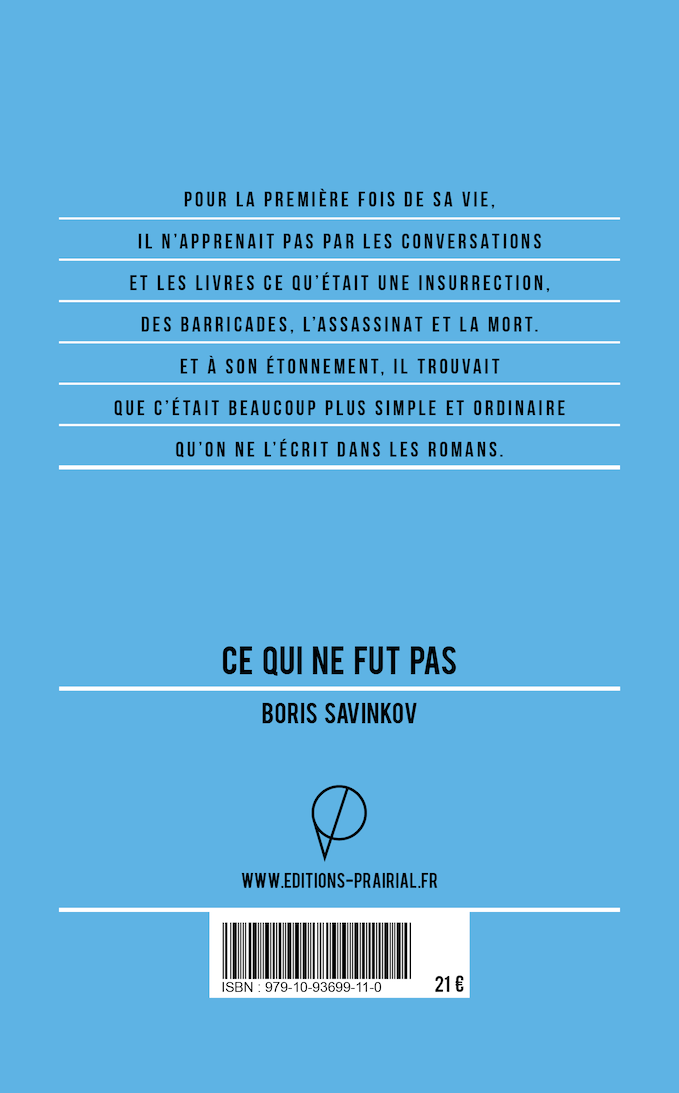 POUR LA PREMIÈRE FOIS DE SA VIE,
IL N'APPRENAIT PAS PAR LES CONVERSATIONS
ET LES LIVRES CE QU'ÉTAIT UNE INSURRECTION,
DES BARRICADES, L'ASSASSINAT ET LA MORT.
ET À SON ÉTONNEMENT, IL TROUVAIT
QUE C'ÉTAIT BEAUCOUP PLUS SIMPLE ET ORDINAIRE
QU'ON NE L'ÉCRIT DANS LES ROMANS.

CE QUI NE FUT PAS

BORIS SAVINKOV

WWW.EDITIONS-PRAIRIAL.FR

ISBN : 979-10-93699-11-0

21 €